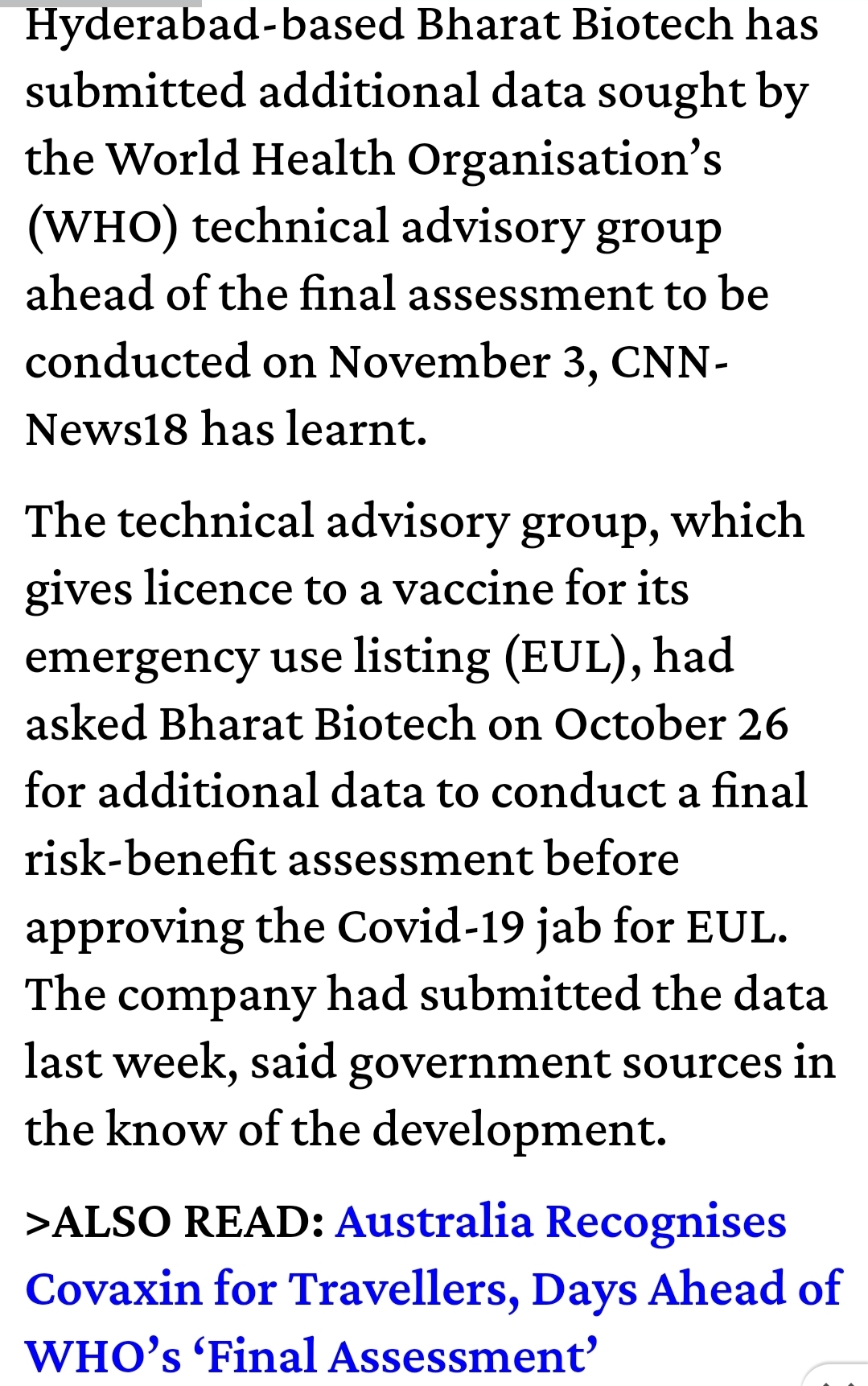 Hyderabad-based Bharat Biotech has submitted additional data sought by the World Health Organisation’s (WHO) technical advisory group ahead of the final assessment to be conducted on November 3, CNN-News18 has learnt.

The technical advisory group, which gives licence to a vaccine for its emergency use listing (EUL), had asked Bharat Biotech on October 26 for additional data to conduct a final risk-benefit assessment before approving the Covid-19 jab for EUL. The company had submitted the data last week, said government sources in the know of the development.

>ALSO READ: Australia Recognises Covaxin for Travellers, Days Ahead of WHO’s ‘Final Assessment’